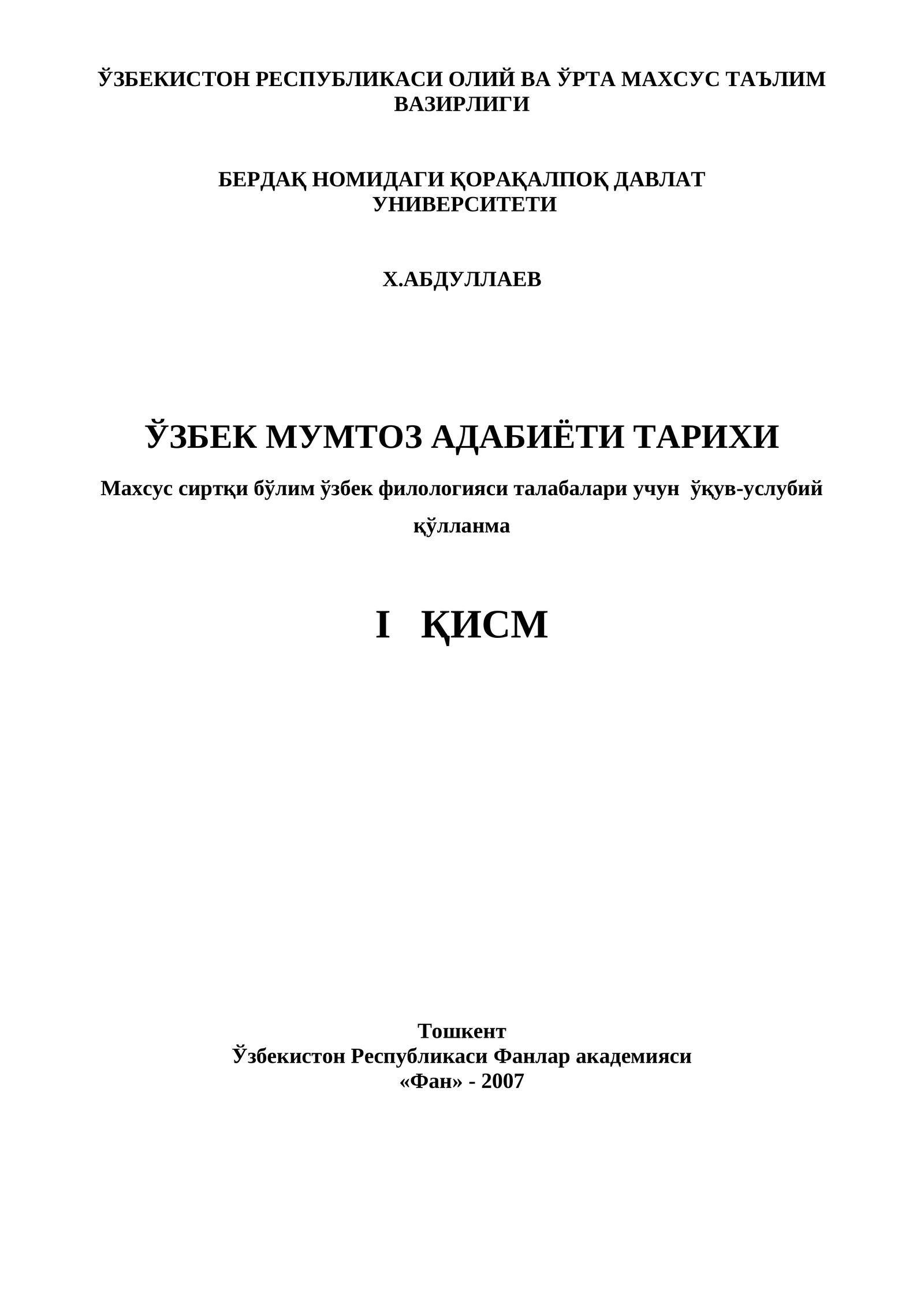 ЎЗБЕКИСТОН РЕСПУБЛИКАСИ ОЛИЙ ВА ЎРТА МАХСУС ТАЪЛИМ ВАЗИРЛИГИ

БЕРДАҚ НОМИДАГИ ҚОРАҚАЛПОҚ ДАВЛАТ УНИВЕРСИТЕТИ

Х.АБДУЛЛАЕВ

ЎЗБЕК МУМТОЗ АДАБИЁТИ ТАРИХИ

Махсус сиртқи бўлим ўзбек филологияси талабалари учун ўқув-услубий қўлланма

I ҚИСМ

Тошкент
Ўзбекистон Республикаси Фанлар академияси
«Фан» - 2007